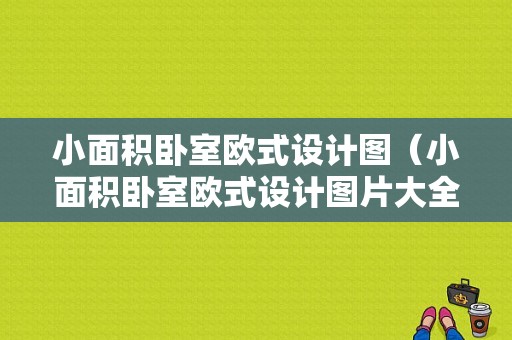 小面积卧室欧式设计图（小面积卧室欧式设计图片大全